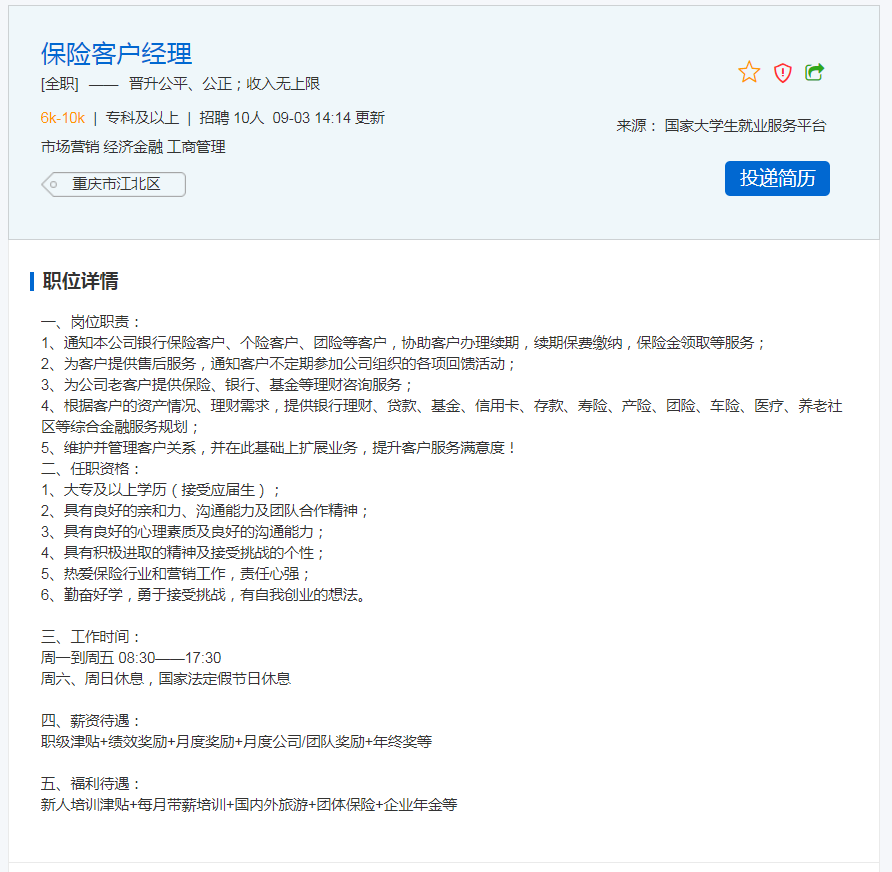 保险客户经理

[全职] —— 晋升公平、公正；收入无上限

6k-10k | 专科及以上 | 招聘 10人 09-03 14:14 更新

市场营销 经济金融 工商管理

重庆市江北区

来源： 国家大学生就业服务平台

投递简历

职位详情

一、岗位职责：
1、通知本公司银行保险客户、个险客户、团险等客户，协助客户办理续期，续期保费缴纳，保险金领取等服务；
2、为客户提供售后服务，通知客户不定期参加公司组织的各项回馈活动；
3、为公司老客户提供保险、银行、基金等理财咨询服务；
4、根据客户的资产情况、理财需求，提供银行理财、贷款、基金、信用卡、存款、寿险、产险、团险、车险、医疗、养老社区等综合金融服务规划；
5、维护并管理客户关系，并在此基础上扩展业务，提升客户服务满意度！
二、任职资格：
1、大专及以上学历（接受应届生）；
2、具有良好的亲和力、沟通能力及团队合作精神；
3、具有良好的心理素质及良好的沟通能力；
4、具有积极进取的精神及接受挑战的个性；
5、热爱保险行业和营销工作，责任心强；
6、勤奋好学，勇于接受挑战，有自我创业的想法。

三、工作时间：
周一到周五 08:30——17:30
周六、周日休息，国家法定假节日休息

四、薪资待遇：
职级津贴+绩效奖励+月度奖励+月度公司/团队奖励+年终奖等

五、福利待遇：
新人培训津贴+每月带薪培训+国内外旅游+团体保险+企业年金等